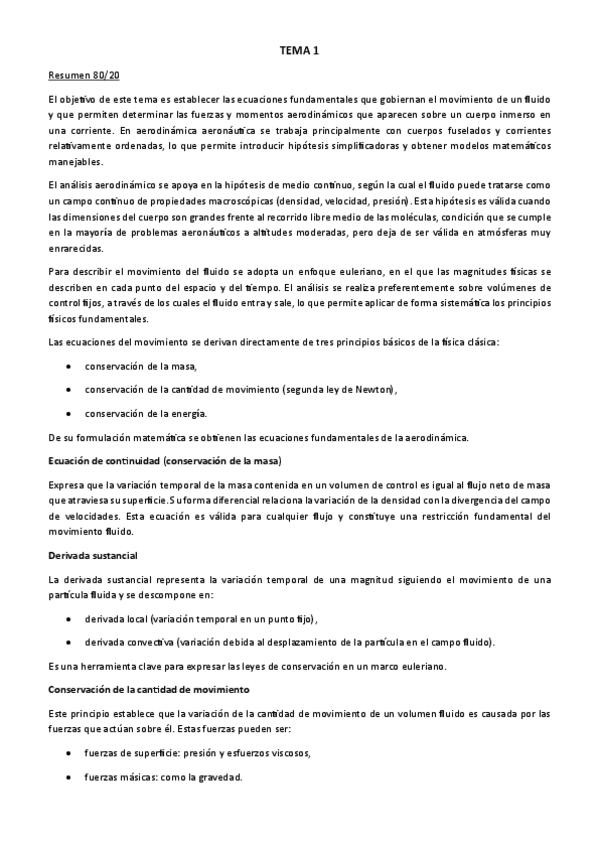 TEMA 1

Resumen 80/20

El objetivo de este tema es establecer las ecuaciones fundamentales que gobiernan el movimiento de un fluido y que permiten determinar las fuerzas y momentos aerodinámicos que aparecen sobre un cuerpo inmerso en una corriente. En aerodinámica aeronáutica se trabaja principalmente con cuerpos fuselados y corrientes relativamente ordenadas, lo que permite introducir hipótesis simplificadoras y obtener modelos matemáticos manejables.

El análisis aerodinámico se apoya en la hipótesis de medio continuo, según la cual el fluido puede tratarse como un campo continuo de propiedades macroscópicas (densidad, velocidad, presión). Esta hipótesis es válida cuando las dimensiones del cuerpo son grandes frente al recorrido libre medio de las moléculas, condición que se cumple en la mayoría de problemas aeronáuticos a altitudes moderadas, pero deja de ser válida en atmósferas muy enrarecidas.

Para describir el movimiento del fluido se adopta un enfoque euleriano, en el que las magnitudes físicas se describen en cada punto del espacio y del tiempo. El análisis se realiza preferentemente sobre volúmenes de control fijos, a través de los cuales el fluido entra y sale, lo que permite aplicar de forma sistemática los principios físicos fundamentales.

Las ecuaciones del movimiento se derivan directamente de tres principios básicos de la física clásica:

• conservación de la masa,

• conservación de la cantidad de movimiento (segunda ley de Newton),

• conservación de la energía.

De su formulación matemática se obtienen las ecuaciones fundamentales de la aerodinámica.

Ecuación de continuidad (conservación de la masa)

Expresa que la variación temporal de la masa contenida en un volumen de control es igual al flujo neto de masa que atraviesa su superficie. Su forma diferencial relaciona la variación de la densidad con la divergencia del campo de velocidades. Esta ecuación es válida para cualquier flujo y constituye una restricción fundamental del movimiento fluido.

Derivada sustancial

La derivada sustancial representa la variación temporal de una magnitud siguiendo el movimiento de una partícula fluida y se descompone en:

• derivada local (variación temporal en un punto fijo),

• derivada convectiva (variación debida al desplazamiento de la partícula en el campo fluido).

Es una herramienta clave para expresar las leyes de conservación en un marco euleriano.

Conservación de la cantidad de movimiento

Este principio establece que la variación de la cantidad de movimiento de un volumen fluido es causada por las fuerzas que actúan sobre él. Estas fuerzas pueden ser:

• fuerzas de superficie: presión y esfuerzos viscosos,

• fuerzas másicas: como la gravedad.